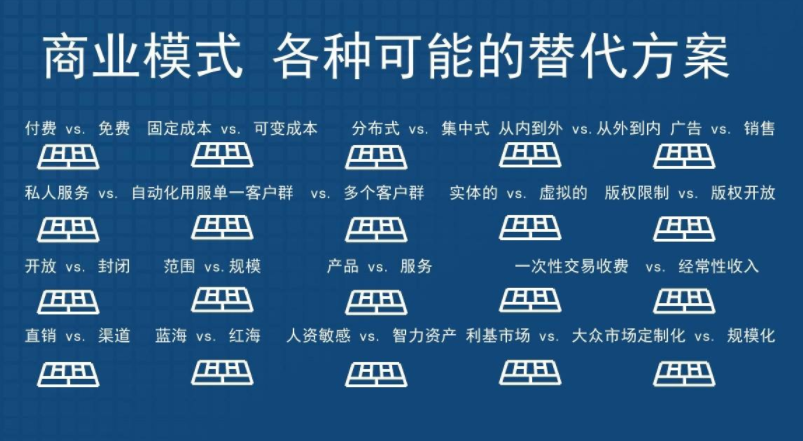 商业模式 各种可能的替代方案

付费 vs. 免费 固定成本 vs. 可变成本 分布式 vs. 集中式 从内到外 vs. 从外到内 广告 vs. 销售

私人服务 vs. 自动化用服单一客户群 vs. 多个客户群 实体的 vs. 虚拟的 版权限制 vs. 版权开放

开放 vs. 封闭 范围 vs. 规模 产品 vs. 服务 一次性交易收费 vs. 经常性收入

直销 vs. 渠道 蓝海 vs. 红海 人资敏感 vs. 智力资产 利基市场 vs. 大众市场定制化 vs. 规模化